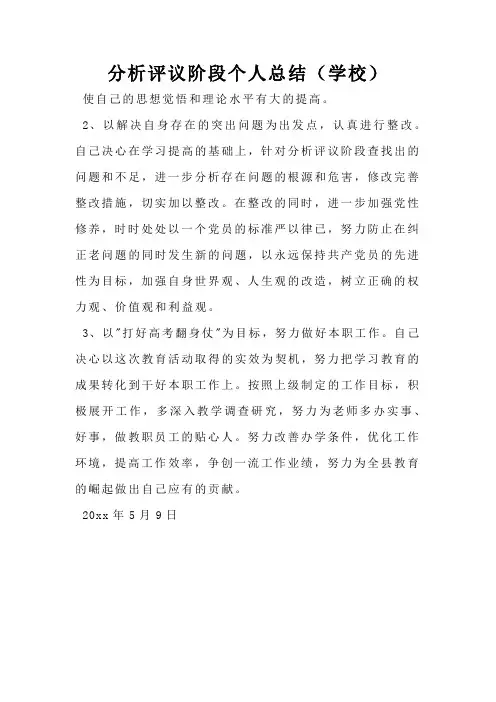 分析评议阶段个人总结（学校）

使自己的思想觉悟和理论水平有大的提高。

2、以解决自身存在的突出问题为出发点，认真进行整改。自己决心在学习提高的基础上，针对分析评议阶段查找出的问题和不足，进一步分析存在问题的根源和危害，修改完善整改措施，切实加以整改。在整改的同时，进一步加强党性修养，时时处处以一个党员的标准严以律己，努力防止在纠正老问题的同时发生新的问题，以永远保持共产党员的先进性为目标，加强自身世界观、人生观的改造，树立正确的权力观、价值观和利益观。

3、以"打好高考翻身仗"为目标，努力做好本职工作。自己决心以这次教育活动取得的实效为契机，努力把学习教育的成果转化到干好本职工作上。按照上级制定的工作目标，积极展开工作，多深入教学调查研究，努力为老师多办实事、好事，做教职员工的贴心人。努力改善办学条件，优化工作环境，提高工作效率，争创一流工作业绩，努力为全县教育的崛起做出自己应有的贡献。

20xx 年 5 月 9 日